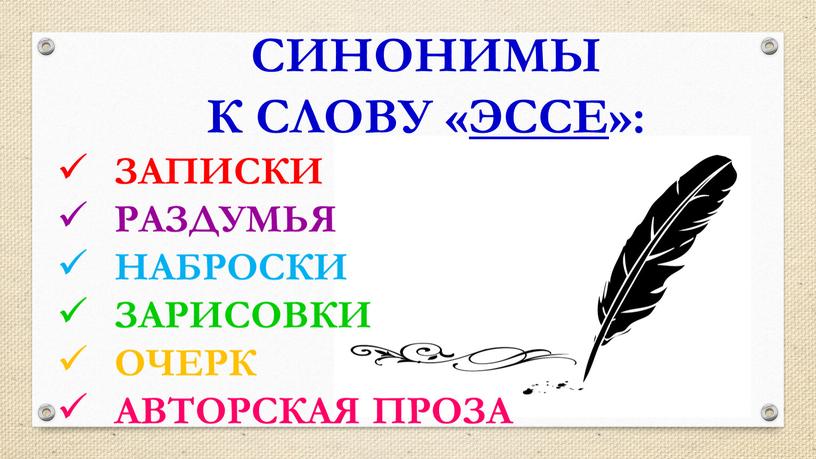 СИНОНИМЫ
К СЛОВУ «ЭССЕ»:

✓ ЗАПИСКИ
✓ РАЗДУМЬЯ
✓ НАБРОСКИ
✓ ЗАРИСОВКИ
✓ ОЧЕРК
✓ АВТОРСКАЯ ПРОЗА